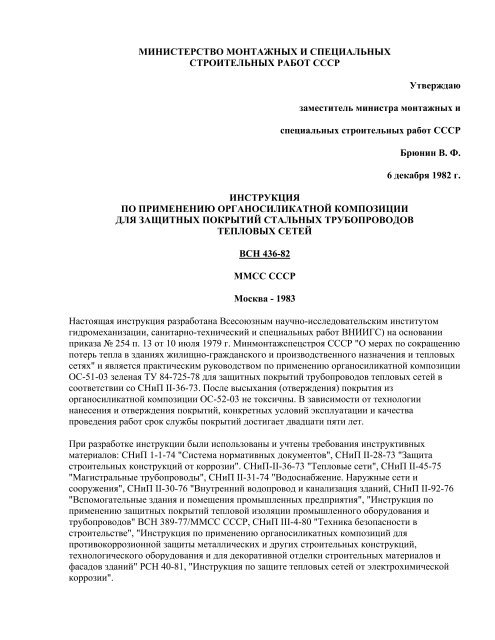 МИНИСТЕРСТВО МОНТАЖНЫХ И СПЕЦИАЛЬНЫХ СТРОИТЕЛЬНЫХ РАБОТ СССР

Утверждаю

заместитель министра монтажных и

специальных строительных работ СССР

Брюнин В. Ф.

6 декабря 1982 г.

ИНСТРУКЦИЯ
ПО ПРИМЕНЕНИЮ ОРГАНОСИЛИКАТНОЙ КОМПОЗИЦИИ
ДЛЯ ЗАЩИТНЫХ ПОКРЫТИЙ СТАЛЬНЫХ ТРУБОПРОВОДОВ
ТЕПЛОВЫХ СЕТЕЙ

ВСН 436-82

ММСС СССР

Москва - 1983

Настоящая инструкция разработана Всесоюзным научно-исследовательским институтом гидромеханизации, санитарно-технический и специальных работ ВНИИГС) на основании приказа № 254 п. 13 от 10 июля 1979 г. Минмонтажспецстроя СССР "О мерах по сокращению потерь тепла в зданиях жилищно-гражданского и производственного назначения и тепловых сетях" и является практическим руководством по применению органосиликатной композиции ОС-51-03 зеленая ТУ 84-725-78 для защитных покрытий трубопроводов тепловых сетей в соответствии со СНиП II-36-73. После высыхания (отверждения) покрытия из органосиликатной композиции ОС-52-03 не токсичны. В зависимости от технологии нанесения и отверждения покрытий, конкретных условий эксплуатации и качества проведения работ срок службы покрытий достигает двадцати пяти лет.

При разработке инструкции были использованы и учтены требования инструктивных материалов: СНиП 1-1-74 "Система нормативных документов", СНиП II-28-73 "Защита строительных конструкций от коррозии". СНиП-II-36-73 "Тепловые сети", СНиП II-45-75 "Магистральные трубопроводы", СНиП II-31-74 "Водоснабжение. Наружные сети и сооружения", СНиП II-30-76 "Внутренний водопровод и канализация зданий, СНиП II-92-76 "Вспомогательные здания и помещения промышленных предприятия", "Инструкция по применению защитных покрытий тепловой изоляции промышленного оборудования и трубопроводов" ВСН 389-77/ММСС СССР, СНиП III-4-80 "Техника безопасности в строительстве", "Инструкция по применению органосиликатных композиций для противокоррозионной защиты металлических и других строительных конструкций, технологического оборудования и для декоративной отделки строительных материалов и фасадов зданий" РСН 40-81, "Инструкция по защите тепловых сетей от электрохимической коррозии".